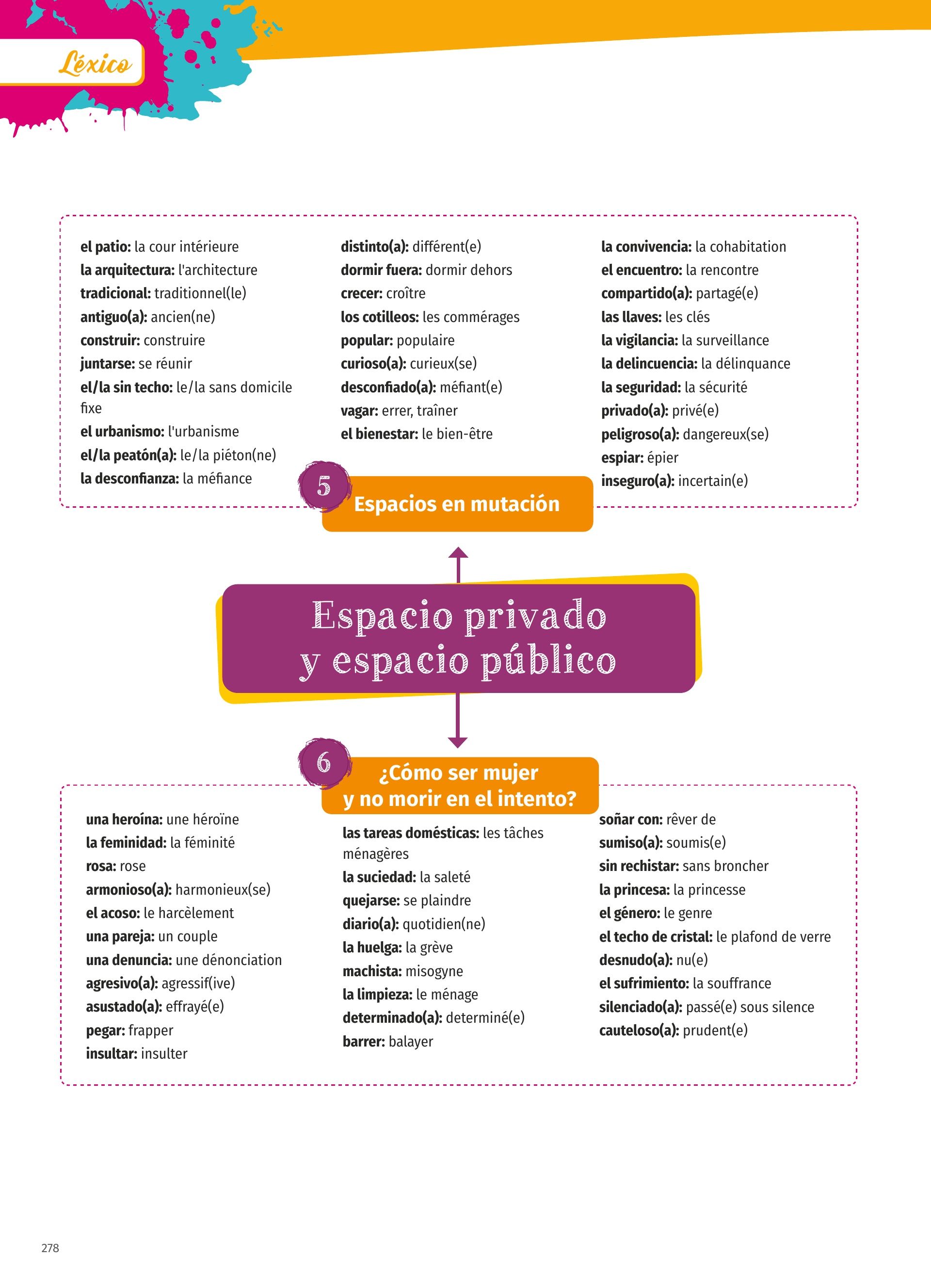 Léxico

el patio: la cour intérieure
la arquitectura: l'architecture
tradicional: traditionnel(le)
antiguo(a): ancien(ne)
construir: construire
juntarse: se réunir
el/la sin techo: le/la sans domicile fixe
el urbanismo: l'urbanisme
el/la peatón(a): le/la piéton(ne)
la desconfianza: la méfiance

distinto(a): différent(e)
dormir fuera: dormir dehors
crecer: croître
los cotilleos: les commérages
popular: populaire
curioso(a): curieux(se)
desconfiado(a): méfiant(e)
vagar: errer, traîner
el bienestar: le bien-être

la convivencia: la cohabitation
el encuentro: la rencontre
compartido(a): partagé(e)
las llaves: les clés
la vigilancia: la surveillance
la delincuencia: la délinquance
la seguridad: la sécurité
privado(a): privé(e)
peligroso(a): dangereux(se)
espiar: épier
inseguro(a): incertain(e)

5 Espacios en mutación

Espacio privado y espacio público

6 ¿Cómo ser mujer y no morir en el intento?

una heroína: une héroïne
la feminidad: la féminité
rosa: rose
armonioso(a): harmonieux(se)
el acoso: le harcèlement
una pareja: un couple
una denuncia: une dénonciation
agresivo(a): agressif(ive)
asustado(a): effrayé(e)
pegar: frapper
insultar: insulter

las tareas domésticas: les tâches ménagères
la suciedad: la saleté
quejarse: se plaindre
diario(a): quotidien(ne)
la huelga: la grève
machista: misogyne
la limpieza: le ménage
determinado(a): determiné(e)
barrer: balayer

soñar con: rêver de
sumiso(a): soumis(e)
sin rechistar: sans broncher
la princesa: la princesse
el género: le genre
el techo de cristal: le plafond de verre
desnudo(a): nu(e)
el sufrimiento: la souffrance
silenciado(a): passé(e) sous silence
cauteloso(a): prudent(e)

278